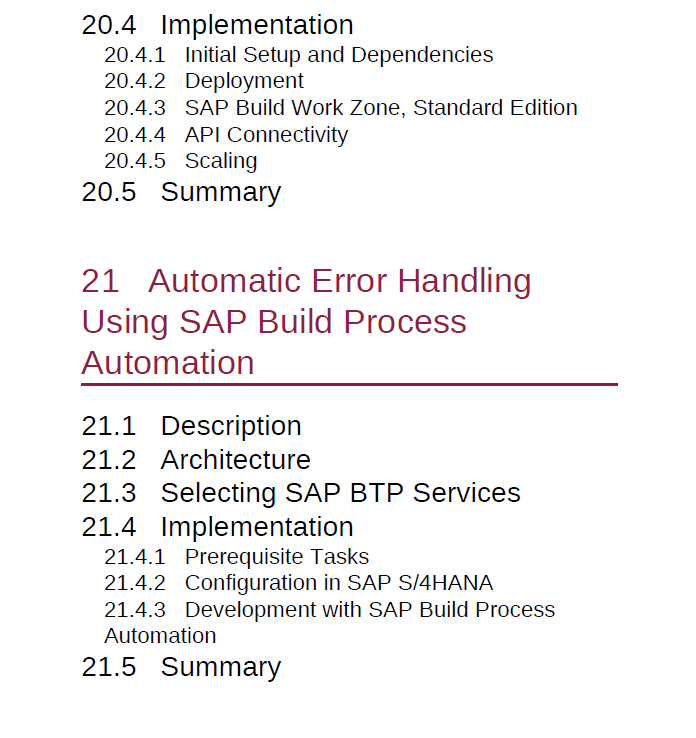 20.4 Implementation
20.4.1 Initial Setup and Dependencies
20.4.2 Deployment
20.4.3 SAP Build Work Zone, Standard Edition
20.4.4 API Connectivity
20.4.5 Scaling
20.5 Summary

21 Automatic Error Handling Using SAP Build Process Automation

21.1 Description
21.2 Architecture
21.3 Selecting SAP BTP Services
21.4 Implementation
21.4.1 Prerequisite Tasks
21.4.2 Configuration in SAP S/4HANA
21.4.3 Development with SAP Build Process Automation
21.5 Summary